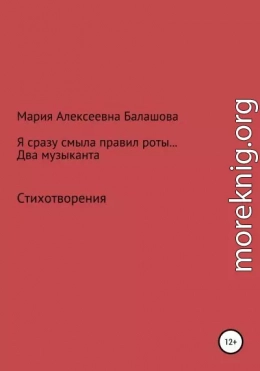 Мария Алексеевна Балашова

Я сразу смыла правил роты…
Два музыканта

Стихотворения

moreknig.org

12+